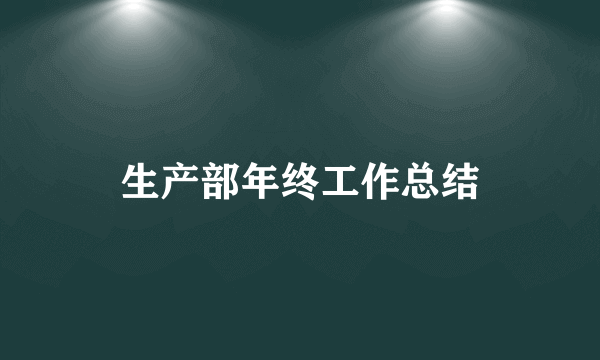 生产部年终工作总结